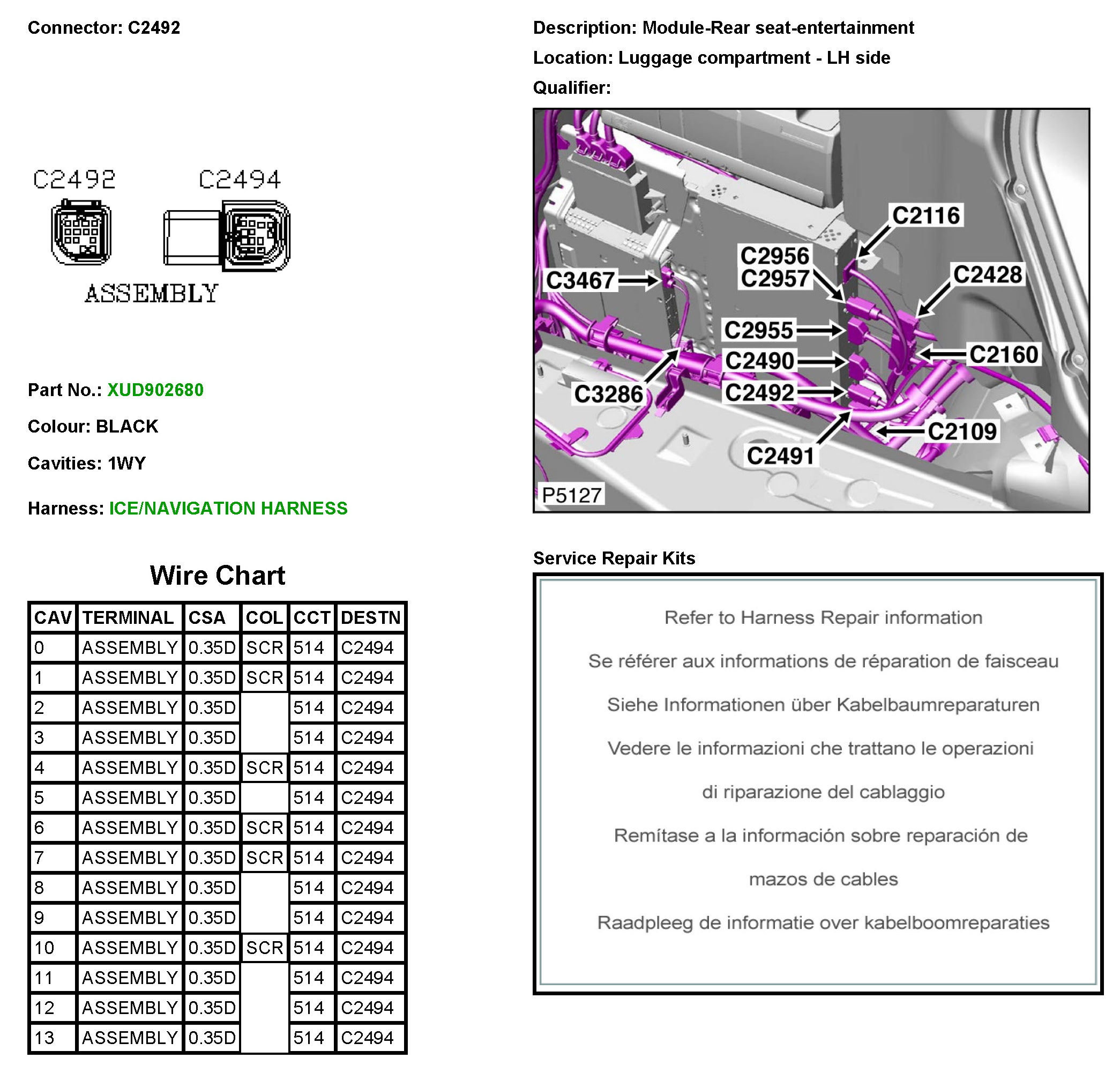 Connector: C2492

C2492 C2494

ASSEMBLY

Part No.: XUD902680

Colour: BLACK

Cavities: 1WY

Harness: ICE/NAVIGATION HARNESS

Wire Chart

| CAV | TERMINAL | CSA | COL | CCT | DESTN |
|---|---|---|---|---|---|
| 0 | ASSEMBLY | 0.35D | SCR | 514 | C2494 |
| 1 | ASSEMBLY | 0.35D | SCR | 514 | C2494 |
| 2 | ASSEMBLY | 0.35D |  | 514 | C2494 |
| 3 | ASSEMBLY | 0.35D |  | 514 | C2494 |
| 4 | ASSEMBLY | 0.35D | SCR | 514 | C2494 |
| 5 | ASSEMBLY | 0.35D |  | 514 | C2494 |
| 6 | ASSEMBLY | 0.35D | SCR | 514 | C2494 |
| 7 | ASSEMBLY | 0.35D | SCR | 514 | C2494 |
| 8 | ASSEMBLY | 0.35D |  | 514 | C2494 |
| 9 | ASSEMBLY | 0.35D |  | 514 | C2494 |
| 10 | ASSEMBLY | 0.35D | SCR | 514 | C2494 |
| 11 | ASSEMBLY | 0.35D |  | 514 | C2494 |
| 12 | ASSEMBLY | 0.35D |  | 514 | C2494 |
| 13 | ASSEMBLY | 0.35D |  | 514 | C2494 |

Description: Module-Rear seat-entertainment

Location: Luggage compartment - LH side

Qualifier:

C2116
C2956
C2957
C2428
C3467
C2955
C2490
C2160
C3286
C2492
C2109
C2491
P5127

Service Repair Kits

Refer to Harness Repair information

Se référer aux informations de réparation de faisceau

Siehe Informationen über Kabelbaumreparaturen

Vedere le informazioni che trattano le operazioni di riparazione del cablaggio

Remítase a la información sobre reparación de mazos de cables

Raadpleeg de informatie over kabelboomreparaties